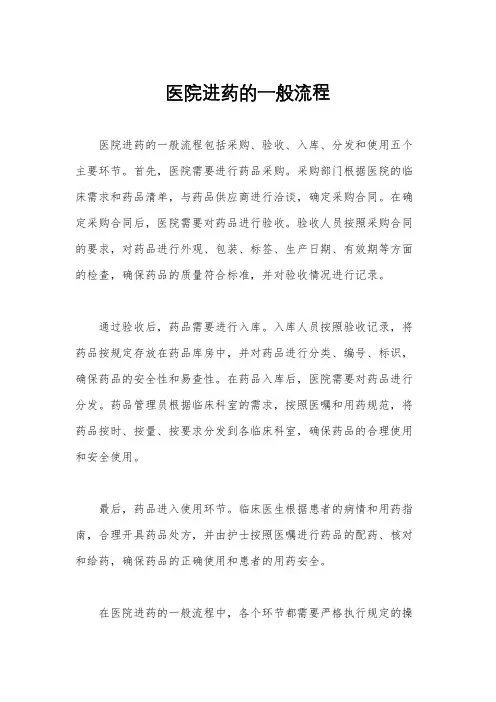 医院进药的一般流程

医院进药的一般流程包括采购、验收、入库、分发和使用五个主要环节。首先，医院需要进行药品采购。采购部门根据医院的临床需求和药品清单，与药品供应商进行洽谈，确定采购合同。在确定采购合同后，医院需要对药品进行验收。验收人员按照采购合同的要求，对药品进行外观、包装、标签、生产日期、有效期等方面的检查，确保药品的质量符合标准，并对验收情况进行记录。

通过验收后，药品需要进行入库。入库人员按照验收记录，将药品按规定存放在药品库房中，并对药品进行分类、编号、标识，确保药品的安全性和易查性。在药品入库后，医院需要对药品进行分发。药品管理员根据临床科室的需求，按照医嘱和用药规范，将药品按时、按量、按要求分发到各临床科室，确保药品的合理使用和安全使用。

最后，药品进入使用环节。临床医生根据患者的病情和用药指南，合理开具药品处方，并由护士按照医嘱进行药品的配药、核对和给药，确保药品的正确使用和患者的用药安全。

在医院进药的一般流程中，各个环节都需要严格执行规定的操